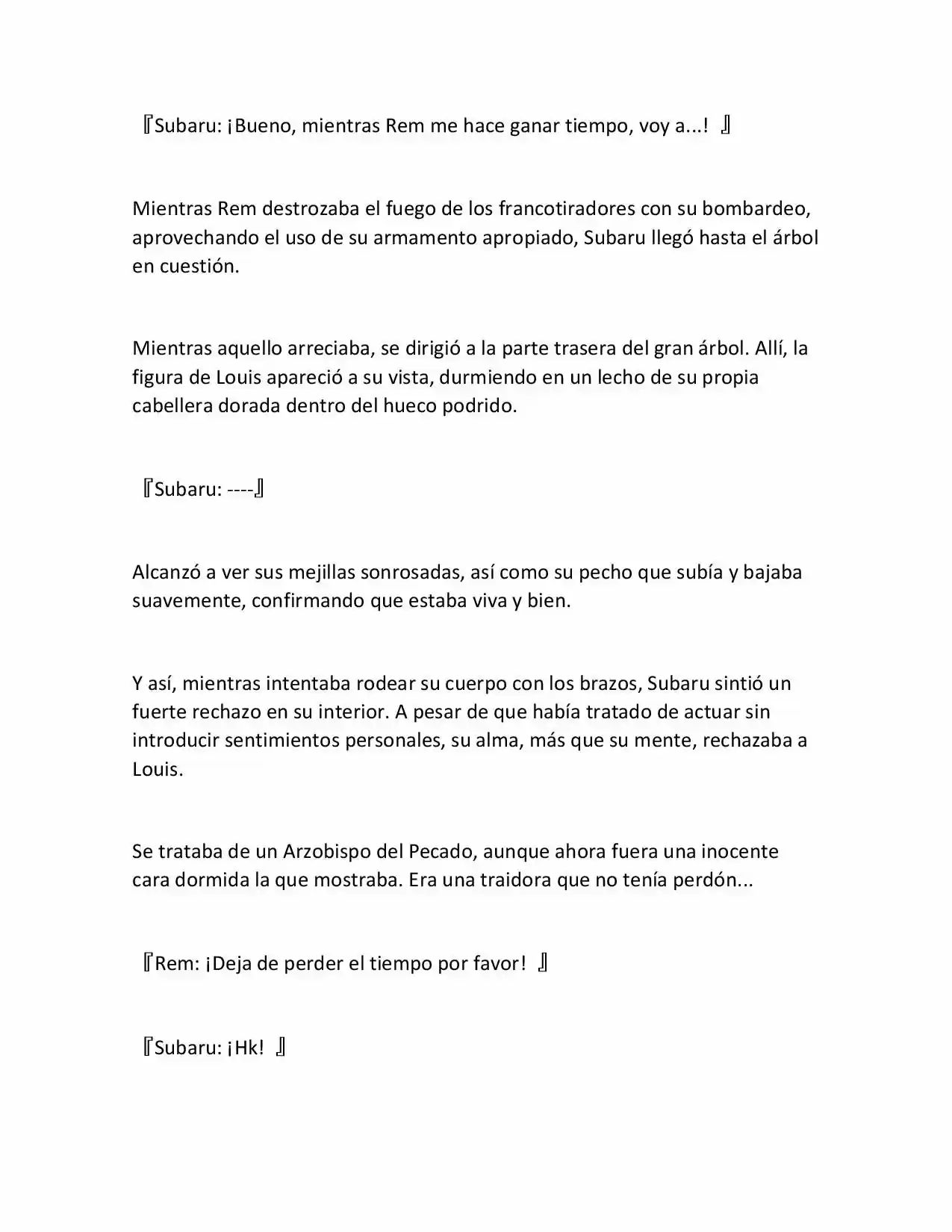 『Subaru: ¡Bueno, mientras Rem me hace ganar tiempo, voy a...! 』

Mientras Rem destrozaba el fuego de los francotiradores con su bombardeo, aprovechando el uso de su armamento apropiado, Subaru llegó hasta el árbol en cuestión.

Mientras aquello arreciaba, se dirigió a la parte trasera del gran árbol. Allí, la figura de Louis apareció a su vista, durmiendo en un lecho de su propia cabellera dorada dentro del hueco podrido.

『Subaru: ----』

Alcanzó a ver sus mejillas sonrosadas, así como su pecho que subía y bajaba suavemente, confirmando que estaba viva y bien.

Y así, mientras intentaba rodear su cuerpo con los brazos, Subaru sintió un fuerte rechazo en su interior. A pesar de que había tratado de actuar sin introducir sentimientos personales, su alma, más que su mente, rechazaba a Louis.

Se trataba de un Arzobispo del Pecado, aunque ahora fuera una inocente cara dormida la que mostraba. Era una traidora que no tenía perdón...

『Rem: ¡Deja de perder el tiempo por favor! 』

『Subaru: ¡Hk! 』